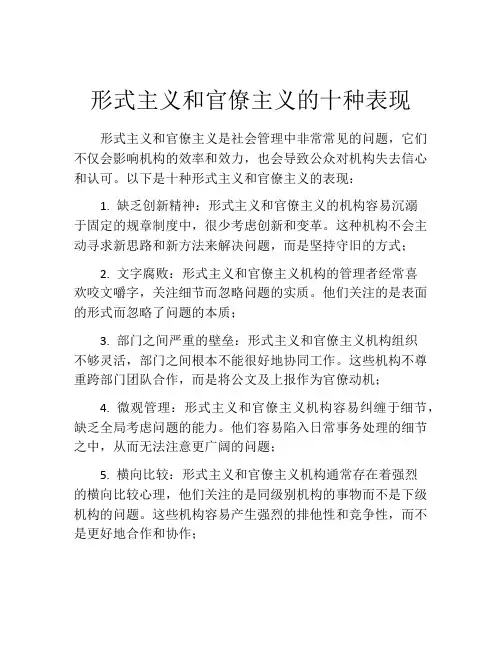 形式主义和官僚主义的十种表现

形式主义和官僚主义是社会管理中非常常见的问题，它们不仅会影响机构的效率和效力，也会导致公众对机构失去信心和认可。以下是十种形式主义和官僚主义的表现：

1. 缺乏创新精神：形式主义和官僚主义的机构容易沉溺于固定的规章制度中，很少考虑创新和变革。这种机构不会主动寻求新思路和新方法来解决问题，而是坚持守旧的方式；

2. 文字腐败：形式主义和官僚主义机构的管理者经常喜欢咬文嚼字，关注细节而忽略问题的实质。他们关注的是表面的形式而忽略了问题的本质；

3. 部门之间严重的壁垒：形式主义和官僚主义机构组织不够灵活，部门之间根本不能很好地协同工作。这些机构不尊重跨部门团队合作，而是将公文及上报作为官僚动机；

4. 微观管理：形式主义和官僚主义机构容易纠缠于细节，缺乏全局考虑问题的能力。他们容易陷入日常事务处理的细节之中，从而无法注意更广阔的问题；

5. 横向比较：形式主义和官僚主义机构通常存在着强烈的横向比较心理，他们关注的是同级别机构的事物而不是下级机构的问题。这些机构容易产生强烈的排他性和竞争性，而不是更好地合作和协作；